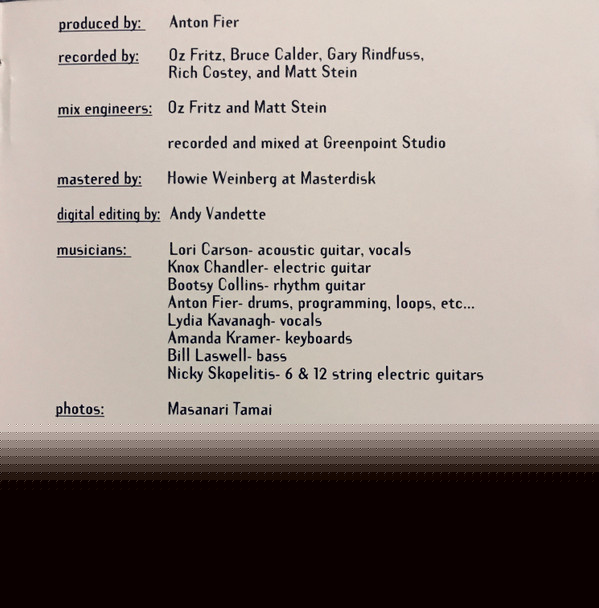 produced by: Anton Fier

recorded by: Oz Fritz, Bruce Calder, Gary Rindfuss, Rich Costey, and Matt Stein

mix engineers: Oz Fritz and Matt Stein

recorded and mixed at Greenpoint Studio

mastered by: Howie Weinberg at Masterdisk

digital editing by: Andy Vandette

musicians: Lori Carson- acoustic guitar, vocals
Knox Chandler- electric guitar
Bootsy Collins- rhythm guitar
Anton Fier- drums, programming, loops, etc...
Lydia Kavanagh- vocals
Amanda Kramer- keyboards
Bill Laswell- bass
Nicky Skopelitis- 6 & 12 string electric guitars

photos: Masanari Tamai